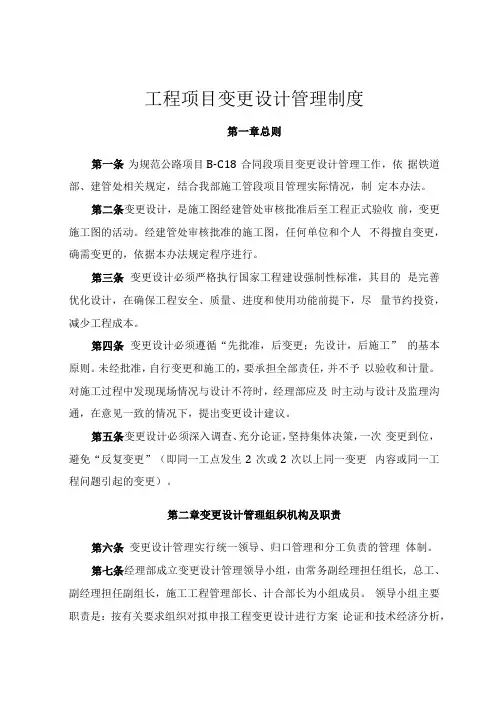 工程项目变更设计管理制度

第一章总则

第一条 为规范公路项目 B-C18 合同段项目变更设计管理工作，依 据铁道部、建管处相关规定，结合我部施工管段项目管理实际情况，制 定本办法。

第二条变更设计，是施工图经建管处审核批准后至工程正式验收 前，变更施工图的活动。经建管处审核批准的施工图，任何单位和个人 不得擅自变更，确需变更的，依据本办法规定程序进行。

第三条 变更设计必须严格执行国家工程建设强制性标准，其目的 是完善优化设计，在确保工程安全、质量、进度和使用功能前提下，尽 量节约投资，减少工程成本。

第四条 变更设计必须遵循“先批准，后变更；先设计，后施工” 的基本原则。未经批准，自行变更和施工的，要承担全部责任，并不予 以验收和计量。对施工过程中发现现场情况与设计不符时，经理部应及 时主动与设计及监理沟通，在意见一致的情况下，提出变更设计建议。

第五条变更设计必须深入调查、充分论证，坚持集体决策，一次 变更到位，避免“反复变更”（即同一工点发生 2 次或 2 次以上同一变更 内容或同一工程问题引起的变更）。

第二章变更设计管理组织机构及职责

第六条 变更设计管理实行统一领导、归口管理和分工负责的管理 体制。

第七条经理部成立变更设计管理领导小组，由常务副经理担任组长，总工、副经理担任副组长，施工工程管理部长、计合部长为小组成员。 领导小组主要职责是：按有关要求组织对拟申报工程变更设计进行方案 论证和技术经济分析，